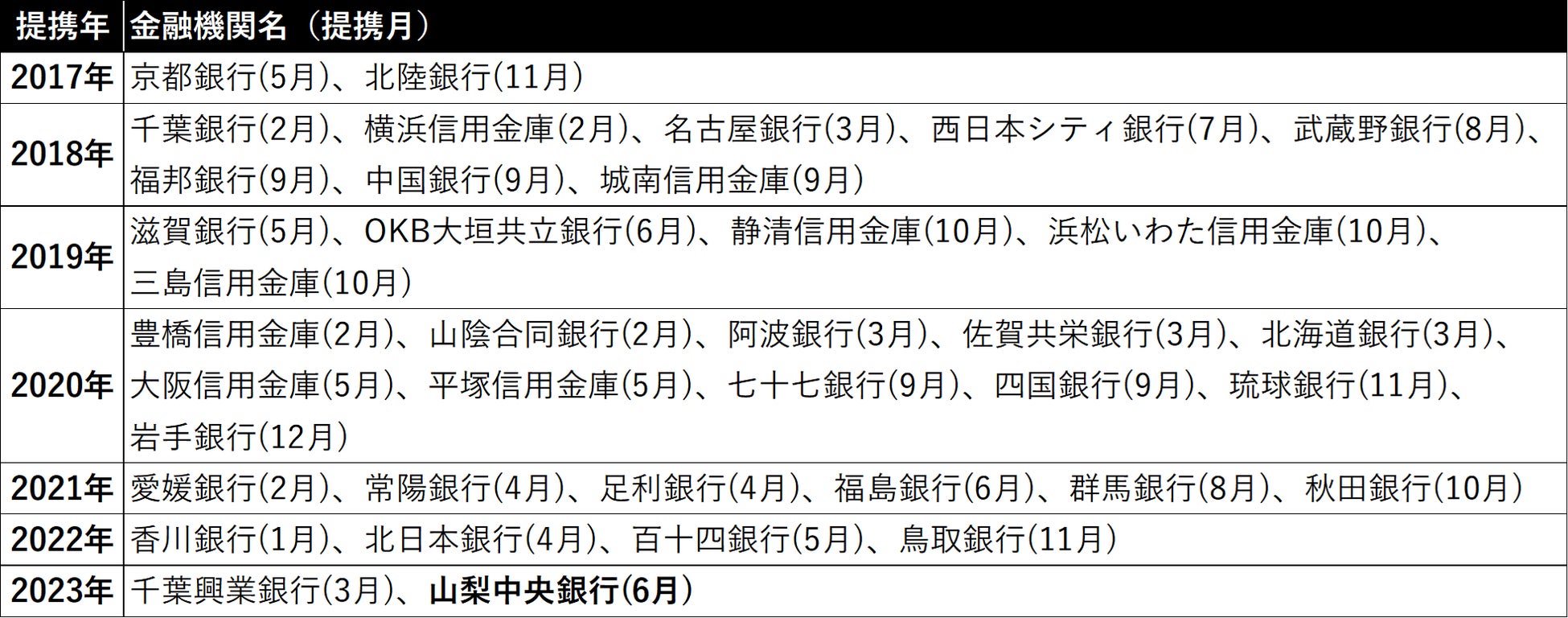 | 提携年 | 金融機関名（提携月） |
|---|---|
| 2017年 | 京都銀行(5月)、北陸銀行(11月) |
| 2018年 | 千葉銀行(2月)、横浜信用金庫(2月)、名古屋銀行(3月)、西日本シティ銀行(7月)、武蔵野銀行(8月)、福邦銀行(9月)、中国銀行(9月)、城南信用金庫(9月) |
| 2019年 | 滋賀銀行(5月)、OKB大垣共立銀行(6月)、静清信用金庫(10月)、浜松いわた信用金庫(10月)、三島信用金庫(10月) |
| 2020年 | 豊橋信用金庫(2月)、山陰合同銀行(2月)、阿波銀行(3月)、佐賀共栄銀行(3月)、北海道銀行(3月)、大阪信用金庫(5月)、平塚信用金庫(5月)、七十七銀行(9月)、四国銀行(9月)、琉球銀行(11月)、岩手銀行(12月) |
| 2021年 | 愛媛銀行(2月)、常陽銀行(4月)、足利銀行(4月)、福島銀行(6月)、群馬銀行(8月)、秋田銀行(10月) |
| 2022年 | 香川銀行(1月)、北日本銀行(4月)、百十四銀行(5月)、鳥取銀行(11月) |
| 2023年 | 千葉興業銀行(3月)、山梨中央銀行(6月) |